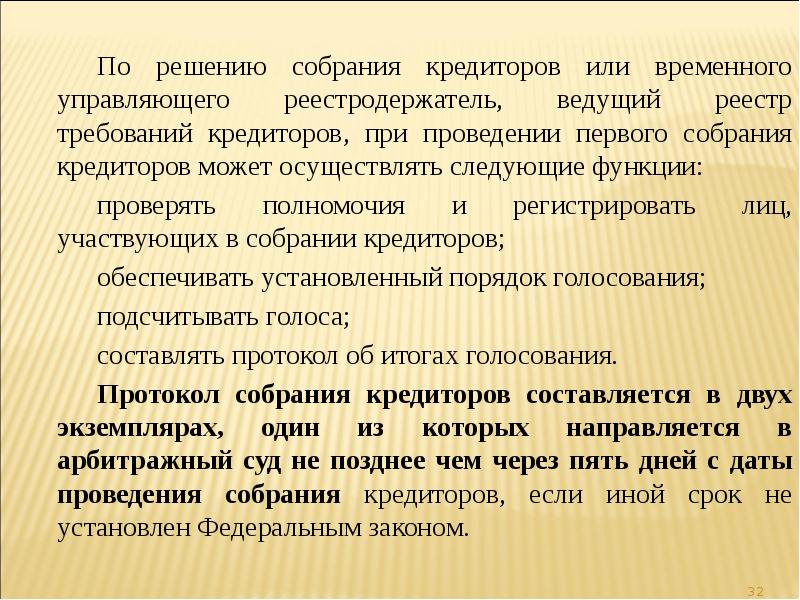 По решению собрания кредиторов или временного управляющего реестродержатель, ведущий реестр требований кредиторов, при проведении первого собрания кредиторов может осуществлять следующие функции:

проверять полномочия и регистрировать лиц, участвующих в собрании кредиторов;

обеспечивать установленный порядок голосования;

подсчитывать голоса;

составлять протокол об итогах голосования.

Протокол собрания кредиторов составляется в двух экземплярах, один из которых направляется в арбитражный суд не позднее чем через пять дней с даты проведения собрания кредиторов, если иной срок не установлен Федеральным законом.

32